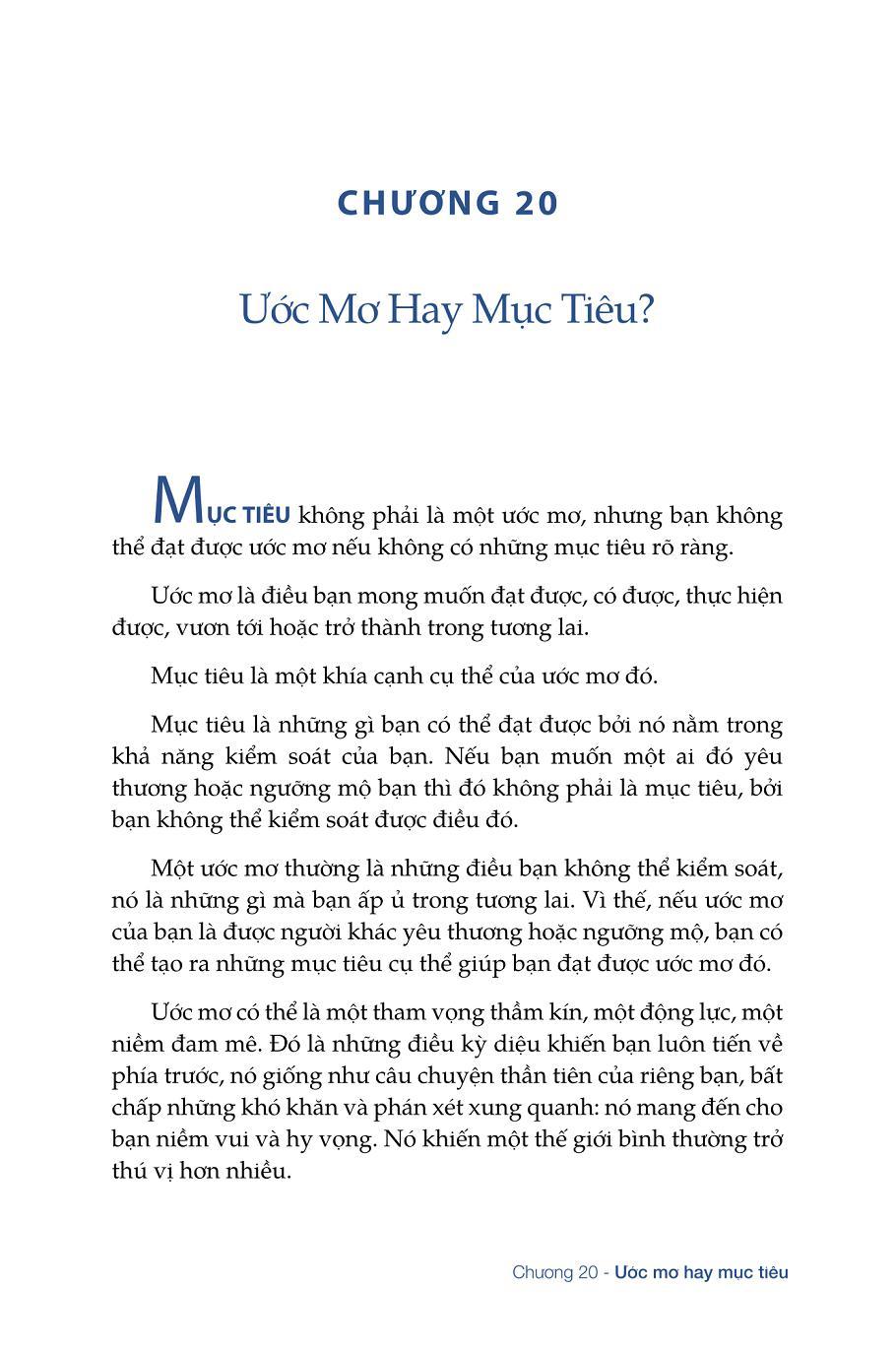 CHƯƠNG 20

Ước Mơ Hay Mục Tiêu?

MỤC TIÊU không phải là một ước mơ, nhưng bạn không thể đạt được ước mơ nếu không có những mục tiêu rõ ràng.

Ước mơ là điều bạn mong muốn đạt được, có được, thực hiện được, vươn tới hoặc trở thành trong tương lai.

Mục tiêu là một khía cạnh cụ thể của ước mơ đó.

Mục tiêu là những gì bạn có thể đạt được bởi nó nằm trong khả năng kiểm soát của bạn. Nếu bạn muốn một ai đó yêu thương hoặc ngưỡng mộ bạn thì đó không phải là mục tiêu, bởi bạn không thể kiểm soát được điều đó.

Một ước mơ thường là những điều bạn không thể kiểm soát, nó là những gì mà bạn ấp ủ trong tương lai. Vì thế, nếu ước mơ của bạn là được người khác yêu thương hoặc ngưỡng mộ, bạn có thể tạo ra những mục tiêu cụ thể giúp bạn đạt được ước mơ đó.

Ước mơ có thể là một tham vọng thầm kín, một động lực, một niềm đam mê. Đó là những điều kỳ diệu khiến bạn luôn tiến về phía trước, nó giống như câu chuyện thần tiên của riêng bạn, bất chấp những khó khăn và phán xét xung quanh: nó mang đến cho bạn niềm vui và hy vọng. Nó khiến một thế giới bình thường trở thú vị hơn nhiều.

Chương 20 - Ước mơ hay mục tiêu